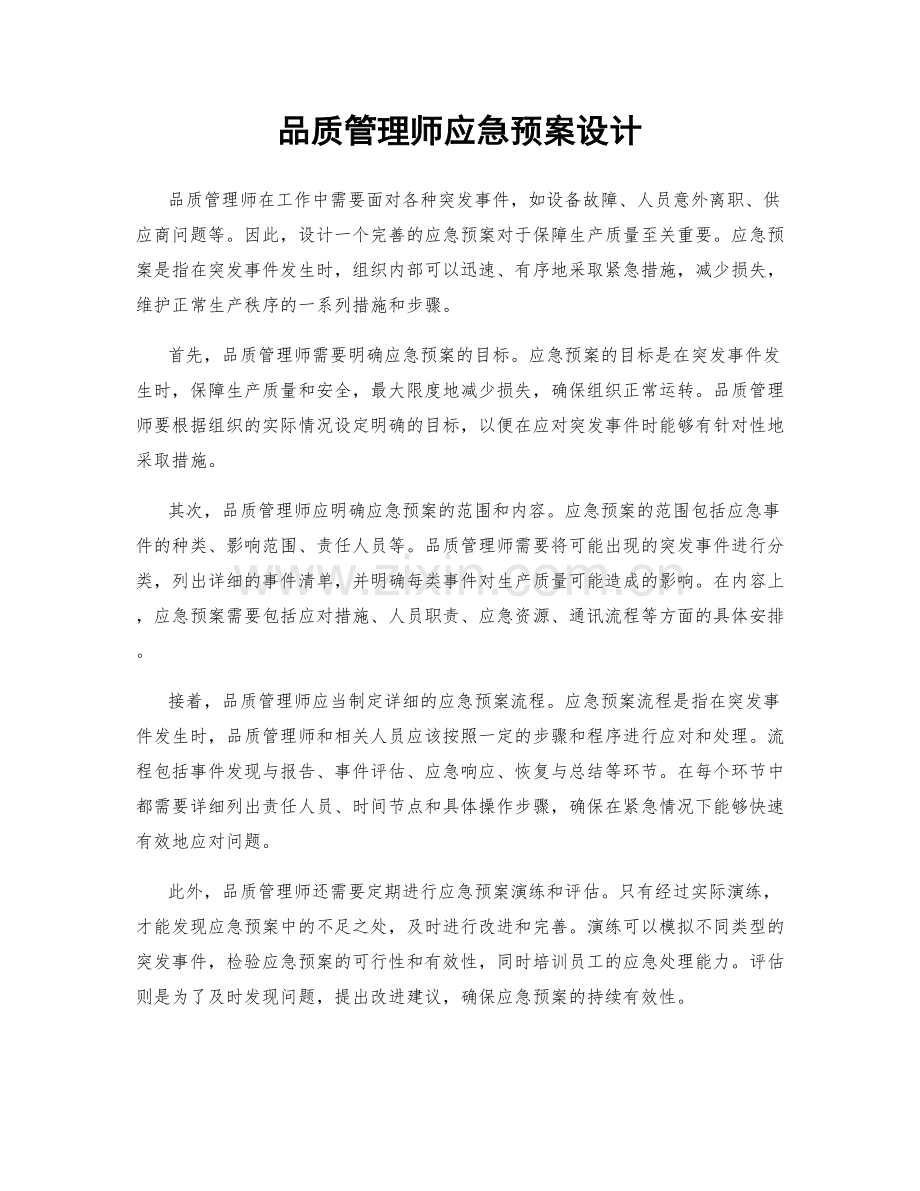 品质管理师应急预案设计

品质管理师在工作中需要面对各种突发事件，如设备故障、人员意外离职、供应商问题等。因此，设计一个完善的应急预案对于保障生产质量至关重要。应急预案是指在突发事件发生时，组织内部可以迅速、有序地采取紧急措施，减少损失，维护正常生产秩序的一系列措施和步骤。

首先，品质管理师需要明确应急预案的目标。应急预案的目标是在突发事件发生时，保障生产质量和安全，最大限度地减少损失，确保组织正常运转。品质管理师要根据组织的实际情况设定明确的目标，以便在应对突发事件时能够有针对性地采取措施。

其次，品质管理师应明确应急预案的范围和内容。应急预案的范围包括应急事件的种类、影响范围、责任人员等。品质管理师需要将可能出现的突发事件进行分类，列出详细的事件清单，并明确每类事件对生产质量可能造成的影响。在内容上，应急预案需要包括应对措施、人员职责、应急资源、通讯流程等方面的具体安排。

接着，品质管理师应当制定详细的应急预案流程。应急预案流程是指在突发事件发生时，品质管理师和相关人员应该按照一定的步骤和程序进行应对和处理。流程包括事件发现与报告、事件评估、应急响应、恢复与总结等环节。在每个环节中都需要详细列出责任人员、时间节点和具体操作步骤，确保在紧急情况下能够快速有效地应对问题。

此外，品质管理师还需要定期进行应急预案演练和评估。只有经过实际演练，才能发现应急预案中的不足之处，及时进行改进和完善。演练可以模拟不同类型的突发事件，检验应急预案的可行性和有效性，同时培训员工的应急处理能力。评估则是为了及时发现问题，提出改进建议，确保应急预案的持续有效性。

www.zixin.com.cn